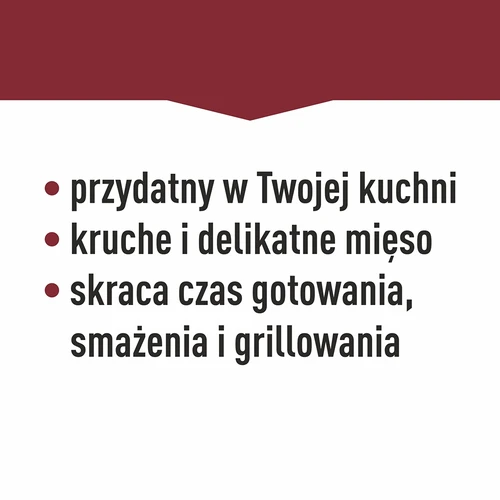 • przydatny w Twojej kuchni
• kruche i delikatne mięso
• skraca czas gotowania, smażenia i grillowania